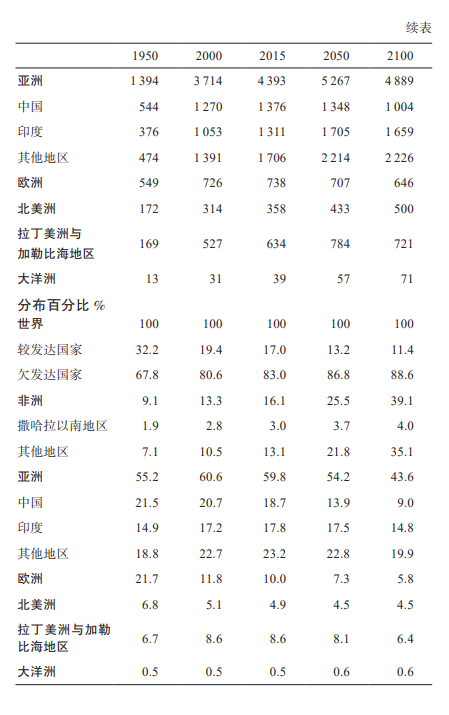 续表

| | 1950 | 2000 | 2015 | 2050 | 2100 |
|---|---|---|---|---|---|
| 亚洲 | 1 394 | 3 714 | 4 393 | 5 267 | 4 889 |
| 中国 | 544 | 1 270 | 1 376 | 1 348 | 1 004 |
| 印度 | 376 | 1 053 | 1 311 | 1 705 | 1 659 |
| 其他地区 | 474 | 1 391 | 1 706 | 2 214 | 2 226 |
| 欧洲 | 549 | 726 | 738 | 707 | 646 |
| 北美洲 | 172 | 314 | 358 | 433 | 500 |
| 拉丁美洲与加勒比海地区 | 169 | 527 | 634 | 784 | 721 |
| 大洋洲 | 13 | 31 | 39 | 57 | 71 |
| 分布百分比 % | | | | | |
| 世界 | 100 | 100 | 100 | 100 | 100 |
| 较发达国家 | 32.2 | 19.4 | 17.0 | 13.2 | 11.4 |
| 欠发达国家 | 67.8 | 80.6 | 83.0 | 86.8 | 88.6 |
| 非洲 | 9.1 | 13.3 | 16.1 | 25.5 | 39.1 |
| 撒哈拉以南地区 | 1.9 | 2.8 | 3.0 | 3.7 | 4.0 |
| 其他地区 | 7.1 | 10.5 | 13.1 | 21.8 | 35.1 |
| 亚洲 | 55.2 | 60.6 | 59.8 | 54.2 | 43.6 |
| 中国 | 21.5 | 20.7 | 18.7 | 13.9 | 9.0 |
| 印度 | 14.9 | 17.2 | 17.8 | 17.5 | 14.8 |
| 其他地区 | 18.8 | 22.7 | 23.2 | 22.8 | 19.9 |
| 欧洲 | 21.7 | 11.8 | 10.0 | 7.3 | 5.8 |
| 北美洲 | 6.8 | 5.1 | 4.9 | 4.5 | 4.5 |
| 拉丁美洲与加勒比海地区 | 6.7 | 8.6 | 8.6 | 8.1 | 6.4 |
| 大洋洲 | 0.5 | 0.5 | 0.5 | 0.6 | 0.6 |